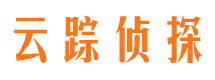 云踪侦探